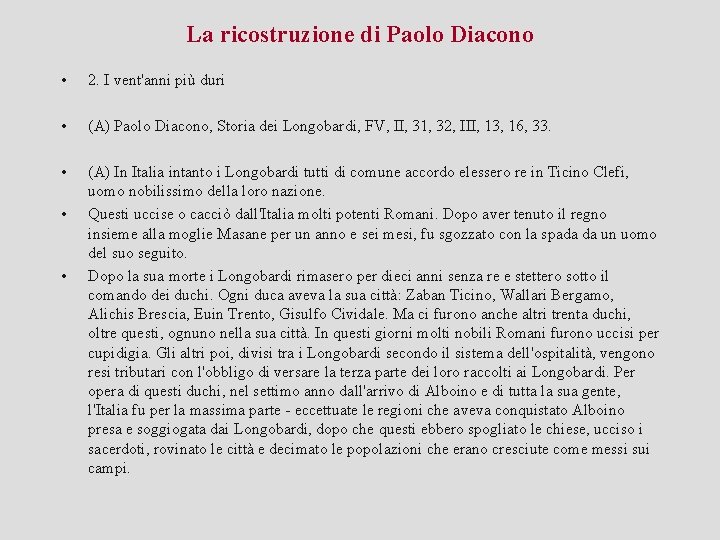 La ricostruzione di Paolo Diacono

• 2. I vent'anni più duri

• (A) Paolo Diacono, Storia dei Longobardi, FV, II, 31, 32, III, 13, 16, 33.

• (A) In Italia intanto i Longobardi tutti di comune accordo elessero re in Ticino Clefi, uomo nobilissimo della loro nazione.

• Questi uccise o cacciò dall'Italia molti potenti Romani. Dopo aver tenuto il regno insieme alla moglie Masane per un anno e sei mesi, fu sgozzato con la spada da un uomo del suo seguito.

• Dopo la sua morte i Longobardi rimasero per dieci anni senza re e stettero sotto il comando dei duchi. Ogni duca aveva la sua città: Zaban Ticino, Wallari Bergamo, Alichis Brescia, Euin Trento, Gisulfo Cividale. Ma ci furono anche altri trenta duchi, oltre questi, ognuno nella sua città. In questi giorni molti nobili Romani furono uccisi per cupidigia. Gli altri poi, divisi tra i Longobardi secondo il sistema dell'ospitalità, vengono resi tributari con l'obbligo di versare la terza parte dei loro raccolti ai Longobardi. Per opera di questi duchi, nel settimo anno dall'arrivo di Alboino e di tutta la sua gente, l'Italia fu per la massima parte - eccettuate le regioni che aveva conquistato Alboino presa e soggiogata dai Longobardi, dopo che questi ebbero spogliato le chiese, ucciso i sacerdoti, rovinato le città e decimato le popolazioni che erano cresciute come messi sui campi.